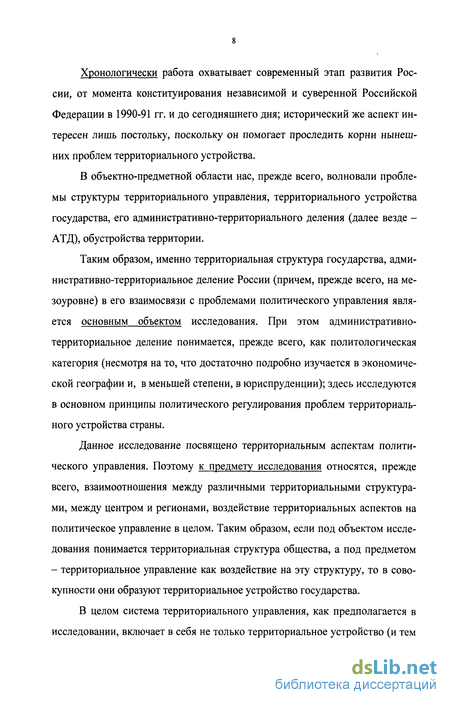 8

Хронологически работа охватывает современный этап развития России, от момента конституирования независимой и суверенной Российской Федерации в 1990-91 гг. и до сегодняшнего дня; исторический же аспект интересен лишь постольку, поскольку он помогает проследить корни нынешних проблем территориального устройства.

В объектно-предметной области нас, прежде всего, волновали проблемы структуры территориального управления, территориального устройства государства, его административно-территориального деления (далее везде – АТД), обустройства территории.

Таким образом, именно территориальная структура государства, административно-территориальное деление России (причем, прежде всего, на мезоуровне) в его взаимосвязи с проблемами политического управления является основным объектом исследования. При этом административно-территориальное деление понимается, прежде всего, как политологическая категория (несмотря на то, что достаточно подробно изучается в экономической географии и, в меньшей степени, в юриспруденции); здесь исследуются в основном принципы политического регулирования проблем территориального устройства страны.

Данное исследование посвящено территориальным аспектам политического управления. Поэтому к предмету исследования относятся, прежде всего, взаимоотношения между различными территориальными структурами, между центром и регионами, воздействие территориальных аспектов на политическое управление в целом. Таким образом, если под объектом исследования понимается территориальная структура общества, а под предметом – территориальное управление как воздействие на эту структуру, то в совокупности они образуют территориальное устройство государства.

В целом система территориального управления, как предполагается в исследовании, включает в себя не только территориальное устройство (и тем

dsLib.net
библиотека диссертаций